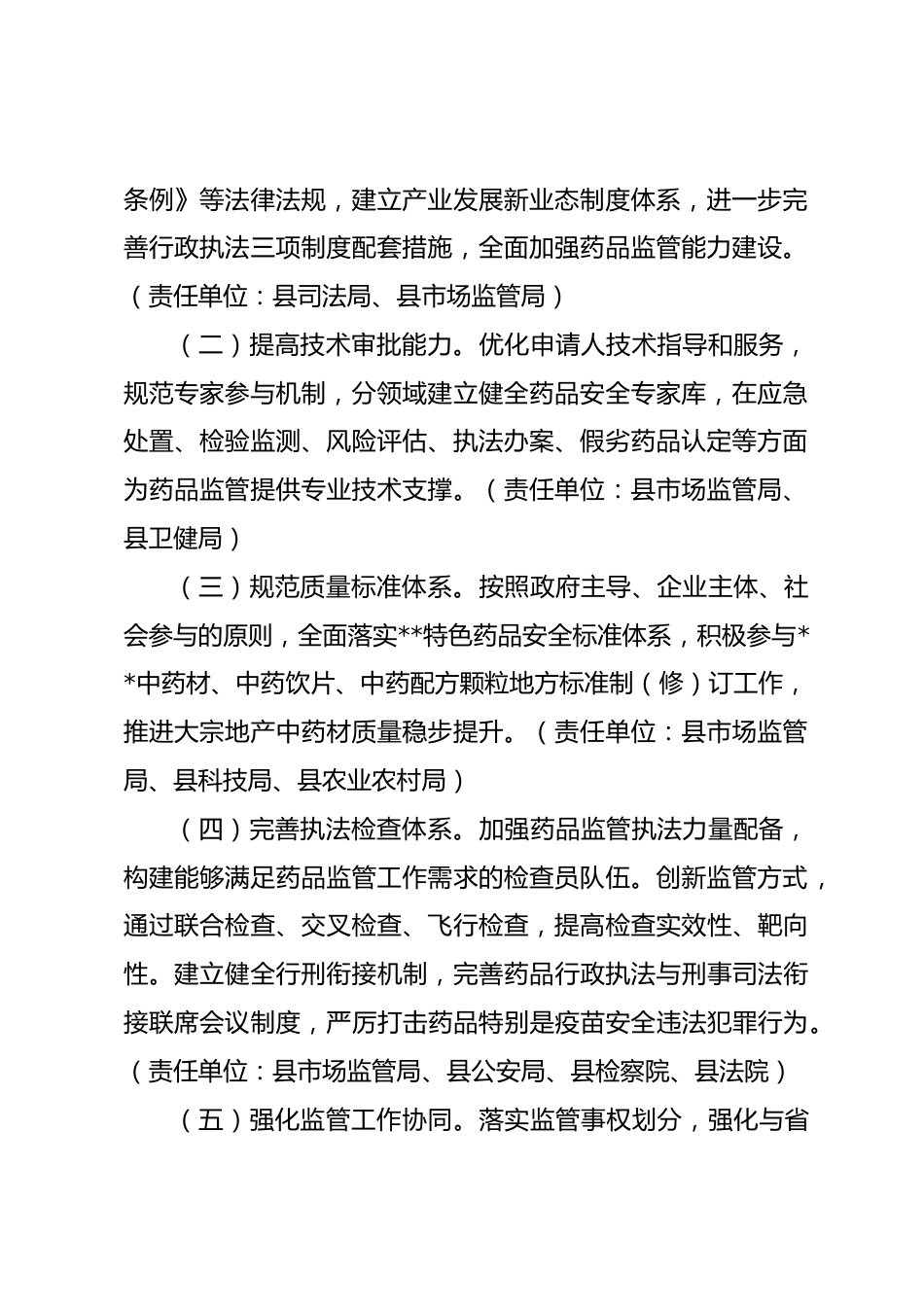 条例》等法律法规，建立产业发展新业态制度体系，进一步完善行政执法三项制度配套措施，全面加强药品监管能力建设。（责任单位：县司法局、县市场监管局）

（二）提高技术审批能力。优化申请人技术指导和服务，规范专家参与机制，分领域建立健全药品安全专家库，在应急处置、检验监测、风险评估、执法办案、假劣药品认定等方面为药品监管提供专业技术支撑。（责任单位：县市场监管局、县卫健局）

（三）规范质量标准体系。按照政府主导、企业主体、社会参与的原则，全面落实**特色药品安全标准体系，积极参与**中药材、中药饮片、中药配方颗粒地方标准制（修）订工作，推进大宗地产中药材质量稳步提升。（责任单位：县市场监管局、县科技局、县农业农村局）

（四）完善执法检查体系。加强药品监管执法力量配备，构建能够满足药品监管工作需求的检查员队伍。创新监管方式，通过联合检查、交叉检查、飞行检查，提高检查实效性、靶向性。建立健全行刑衔接机制，完善药品行政执法与刑事司法衔接联席会议制度，严厉打击药品特别是疫苗安全违法犯罪行为。（责任单位：县市场监管局、县公安局、县检察院、县法院）

（五）强化监管工作协同。落实监管事权划分，强化与省